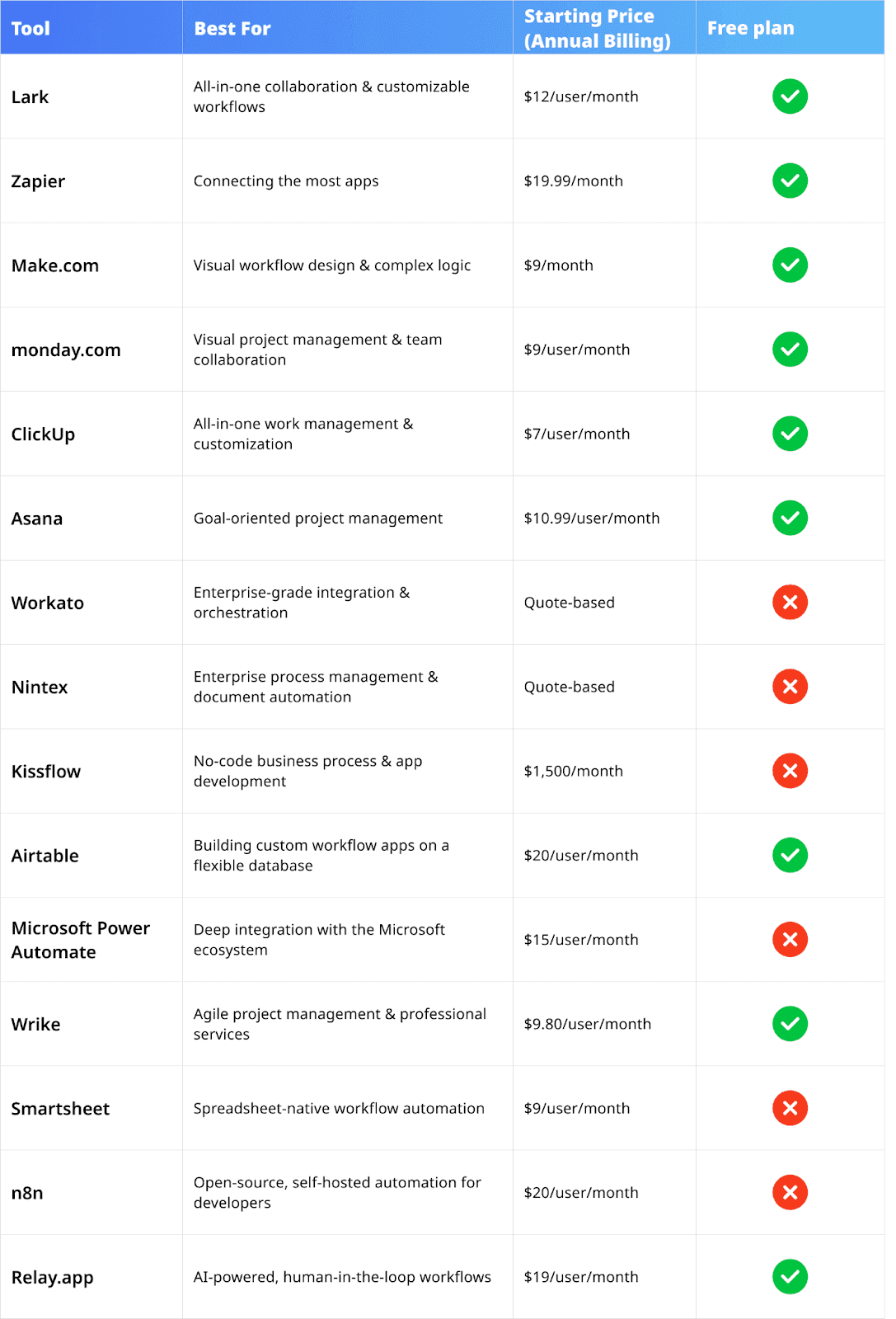 | Tool | Best For | Starting Price (Annual Billing) | Free plan |
|---|---|---|---|
| Lark | All-in-one collaboration & customizable workflows | \$12/user/month | ✓ |
| Zapier | Connecting the most apps | \$19.99/month | ✓ |
| Make.com | Visual workflow design & complex logic | \$9/month | ✓ |
| monday.com | Visual project management & team collaboration | \$9/user/month | ✓ |
| ClickUp | All-in-one work management & customization | \$7/user/month | ✓ |
| Asana | Goal-oriented project management | \$10.99/user/month | ✓ |
| Workato | Enterprise-grade integration & orchestration | Quote-based | ✗ |
| Nintex | Enterprise process management & document automation | Quote-based | ✗ |
| Kissflow | No-code business process & app development | \$1,500/month | ✗ |
| Airtable | Building custom workflow apps on a flexible database | \$20/user/month | ✓ |
| Microsoft Power Automate | Deep integration with the Microsoft ecosystem | \$15/user/month | ✗ |
| Wrike | Agile project management & professional services | \$9.80/user/month | ✓ |
| Smartsheet | Spreadsheet-native workflow automation | \$9/user/month | ✗ |
| n8n | Open-source, self-hosted automation for developers | \$20/user/month | ✗ |
| Relay.app | AI-powered, human-in-the-loop workflows | \$19/user/month | ✓ |